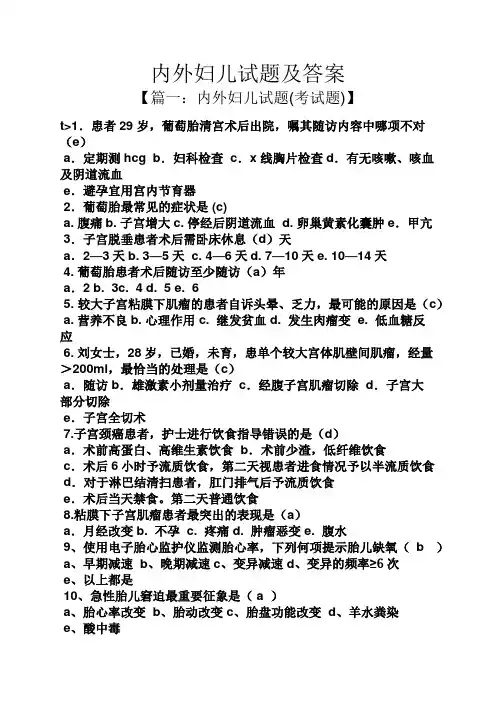 内外妇儿试题及答案

【篇一：内外妇儿试题(考试题)】

t>1．患者 29 岁，葡萄胎清宫术后出院，嘱其随访内容中哪项不对（e）

a．定期测 hcg b．妇科检查 c．x 线胸片检查 d．有无咳嗽、咳血及阴道流血

e．避孕宜用宫内节育器

2．葡萄胎最常见的症状是 (c)

a. 腹痛 b. 子宫增大 c. 停经后阴道流血 d. 卵巢黄素化囊肿 e．甲亢

3．子宫脱垂患者术后需卧床休息（d）天

a．2—3 天 b. 3—5 天 c. 4—6 天 d. 7—10 天 e. 10—14 天

4. 葡萄胎患者术后随访至少随访（a）年

a．2 b．3c．4 d．5 e．6

5. 较大子宫粘膜下肌瘤的患者自诉头晕、乏力，最可能的原因是（c）

a. 营养不良 b. 心理作用 c．继发贫血 d．发生肉瘤变 e．低血糖反应

6. 刘女士，28 岁，已婚，未育，患单个较大宫体肌壁间肌瘤，经量＞200ml，最恰当的处理是（c）

a．随访 b．雄激素小剂量治疗 c．经腹子宫肌瘤切除 d．子宫大部分切除

e．子宫全切术

7.子宫颈癌患者，护士进行饮食指导错误的是（d）

a．术前高蛋白、高维生素饮食 b．术前少渣，低纤维饮食

c．术后 6 小时予流质饮食，第二天视患者进食情况予以半流质饮食

d．对于淋巴结清扫患者，肛门排气后予流质饮食

e．术后当天禁食。第二天普通饮食

8.粘膜下子宫肌瘤患者最突出的表现是（a）

a．月经改变 b．不孕 c．疼痛 d．肿瘤恶变 e．腹水

9、使用电子胎心监护仪监测胎心率，下列何项提示胎儿缺氧（ b ）

a、早期减速 b、晚期减速 c、变异减速 d、变异的频率≥6 次

e、以上都是

10、急性胎儿窘迫最重要征象是（ a ）

a、胎心率改变 b、胎动改变 c、胎盘功能改变 d、羊水粪染

e、酸中毒